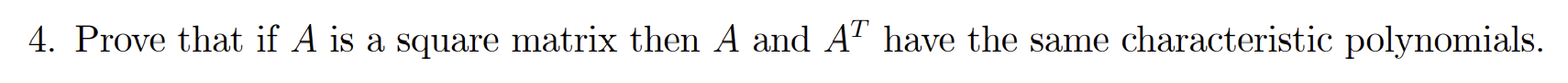 4. Prove that if $A$ is a square matrix then $A$ and $A^T$ have the same characteristic polynomials.